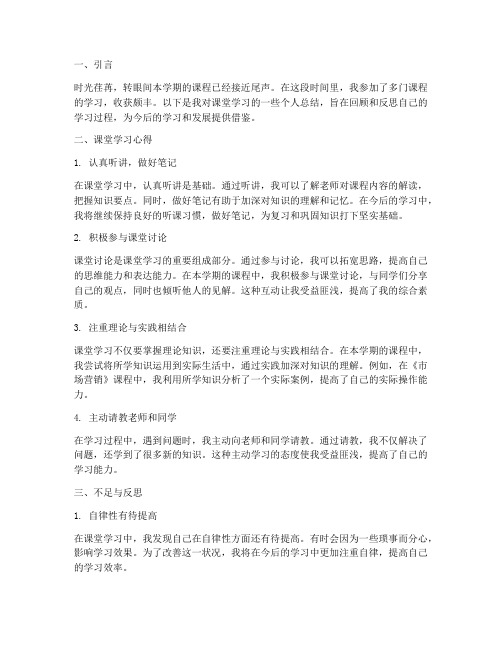 一、引言

时光荏苒，转眼间本学期的课程已经接近尾声。在这段时间里，我参加了多门课程的学习，收获颇丰。以下是我对课堂学习的一些个人总结，旨在回顾和反思自己的学习过程，为今后的学习和发展提供借鉴。

二、课堂学习心得

1. 认真听讲，做好笔记

在课堂学习中，认真听讲是基础。通过听讲，我可以了解老师对课程内容的解读，把握知识要点。同时，做好笔记有助于加深对知识的理解和记忆。在今后的学习中，我将继续保持良好的听课习惯，做好笔记，为复习和巩固知识打下坚实基础。

2. 积极参与课堂讨论

课堂讨论是课堂学习的重要组成部分。通过参与讨论，我可以拓宽思路，提高自己的思维能力和表达能力。在本学期的课程中，我积极参与课堂讨论，与同学们分享自己的观点，同时也倾听他人的见解。这种互动让我受益匪浅，提高了我的综合素质。

3. 注重理论与实践相结合

课堂学习不仅要掌握理论知识，还要注重理论与实践相结合。在本学期的课程中，我尝试将所学知识运用到实际生活中，通过实践加深对知识的理解。例如，在《市场营销》课程中，我利用所学知识分析了一个实际案例，提高了自己的实际操作能力。

4. 主动请教老师和同学

在学习过程中，遇到问题时，我主动向老师和同学请教。通过请教，我不仅解决了问题，还学到了很多新的知识。这种主动学习的态度使我受益匪浅，提高了自己的学习能力。

三、不足与反思

1. 自律性有待提高

在课堂学习中，我发现自己在自律性方面还有待提高。有时会因为一些琐事而分心，影响学习效果。为了改善这一状况，我将在今后的学习中更加注重自律，提高自己的学习效率。